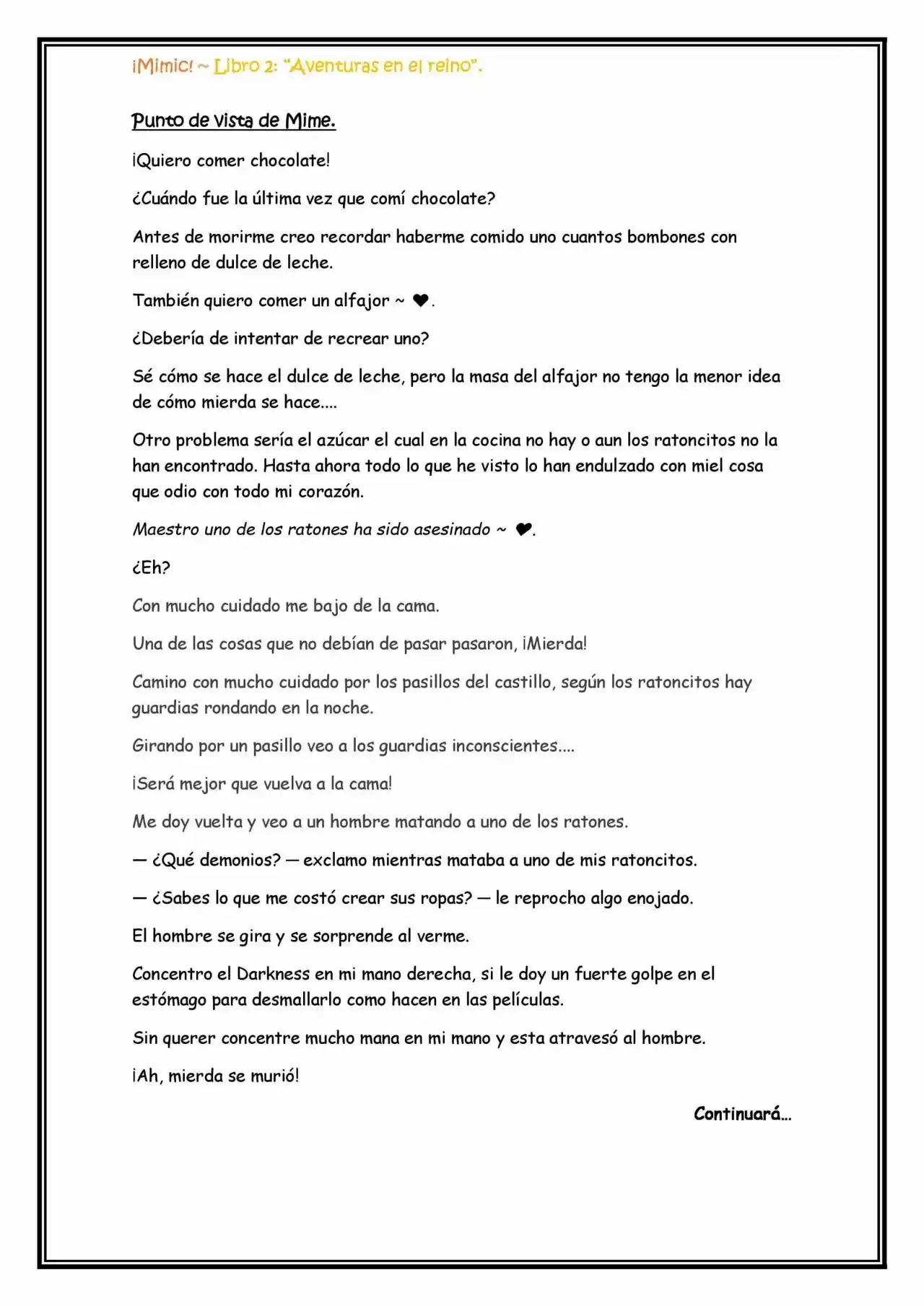 ¡Mimic! ~ Libro 2: "Aventuras en el reino".

Punto de vista de Mime.

¡Quiero comer chocolate!

¿Cuándo fue la última vez que comí chocolate?

Antes de morirme creo recordar haberme comido uno cuantos bombones con relleno de dulce de leche.

También quiero comer un alfajor ~ ❤.

¿Debería de intentar de recrear uno?

Sé cómo se hace el dulce de leche, pero la masa del alfajor no tengo la menor idea de cómo mierda se hace....

Otro problema sería el azúcar el cual en la cocina no hay o aun los ratoncitos no la han encontrado. Hasta ahora todo lo que he visto lo han endulzado con miel cosa que odio con todo mi corazón.

Maestro uno de los ratones ha sido asesinado ~ ❤.

¿Eh?

Con mucho cuidado me bajo de la cama.

Una de las cosas que no debían de pasar pasaron, ¡Mierda!

Camino con mucho cuidado por los pasillos del castillo, según los ratoncitos hay guardias rondando en la noche.

Girando por un pasillo veo a los guardias inconscientes....

¡Será mejor que vuelva a la cama!

Me doy vuelta y veo a un hombre matando a uno de los ratones.

— ¿Qué demonios? — exclamo mientras mataba a uno de mis ratoncitos.

— ¿Sabes lo que me costó crear sus ropas? — le reprocho algo enojado.

El hombre se gira y se sorprende al verme.

Concentro el Darkness en mi mano derecha, si le doy un fuerte golpe en el estómago para desmallarlo como hacen en las películas.

Sin querer concentre mucho mana en mi mano y esta atravesó al hombre.

¡Ah, mierda se murió!

Continuará...